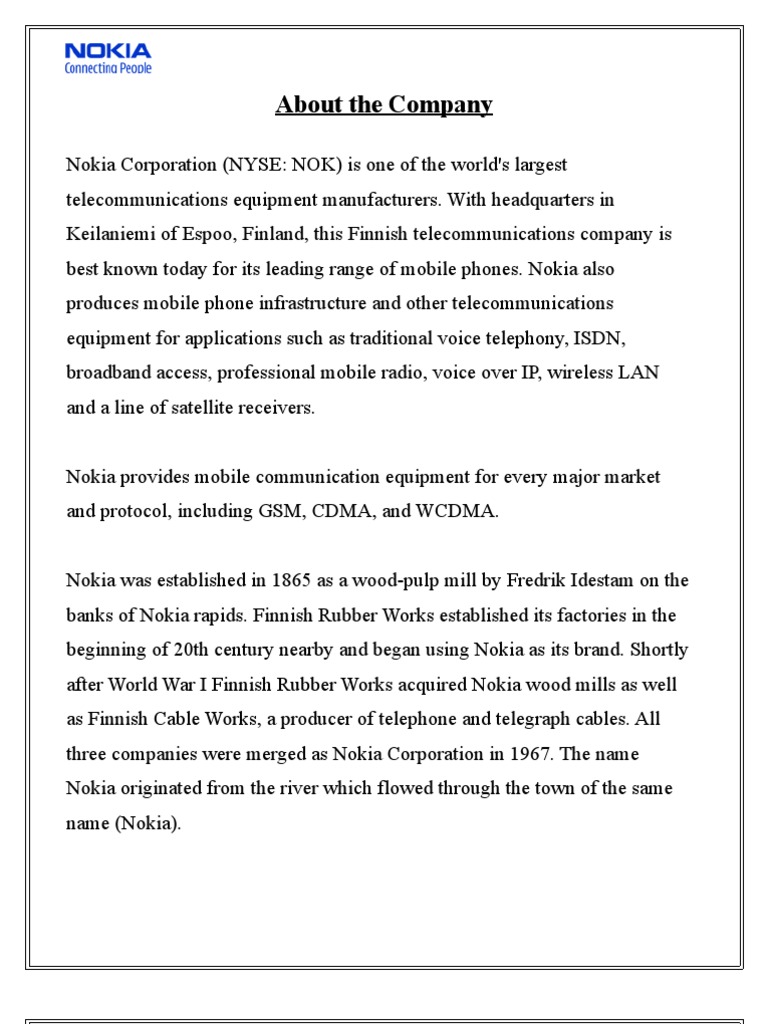 NOKIA
Connecting People

About the Company

Nokia Corporation (NYSE: NOK) is one of the world's largest telecommunications equipment manufacturers. With headquarters in Keilaniemi of Espoo, Finland, this Finnish telecommunications company is best known today for its leading range of mobile phones. Nokia also produces mobile phone infrastructure and other telecommunications equipment for applications such as traditional voice telephony, ISDN, broadband access, professional mobile radio, voice over IP, wireless LAN and a line of satellite receivers.

Nokia provides mobile communication equipment for every major market and protocol, including GSM, CDMA, and WCDMA.

Nokia was established in 1865 as a wood-pulp mill by Fredrik Idestam on the banks of Nokia rapids. Finnish Rubber Works established its factories in the beginning of 20th century nearby and began using Nokia as its brand. Shortly after World War I Finnish Rubber Works acquired Nokia wood mills as well as Finnish Cable Works, a producer of telephone and telegraph cables. All three companies were merged as Nokia Corporation in 1967. The name Nokia originated from the river which flowed through the town of the same name (Nokia).